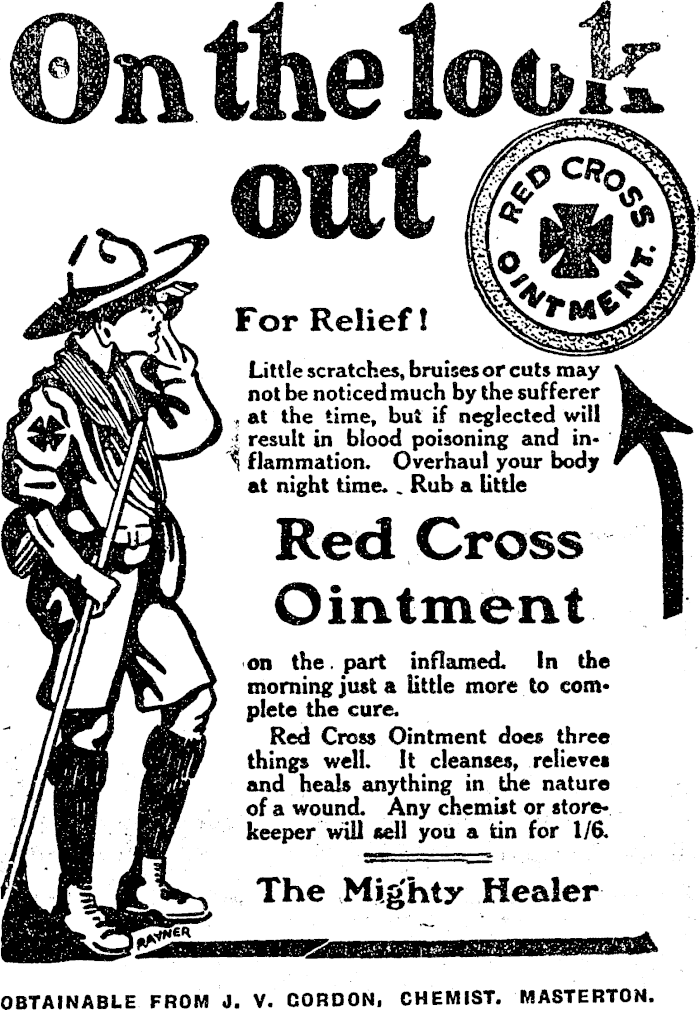 On the look out

RED CROSS OINTMENT.

For Relief!

Little scratches, bruises or cuts may not be noticed much by the sufferer at the time, but if neglected will result in blood poisoning and inflammation. Overhaul your body at night time. Rub a little

Red Cross Ointment

on the part inflamed. In the morning just a little more to complete the cure.

Red Cross Ointment does three things well. It cleanses, relieves and heals anything in the nature of a wound. Any chemist or storekeeper will sell you a tin for 1/6.

The Mighty Healer

RAYNER

OBTAINABLE FROM J. V. GORDON, CHEMIST. MASTERTON.